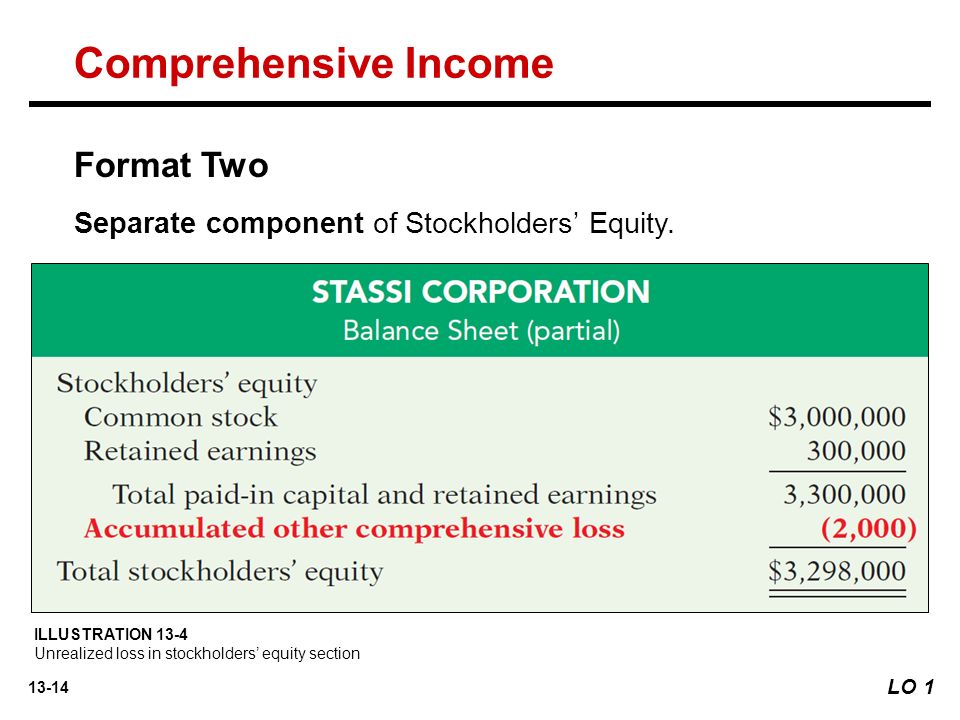 Comprehensive Income

Format Two

Separate component of Stockholders' Equity.

STASSI CORPORATION
Balance Sheet (partial)

| | |
|---|---|
| Stockholders' equity | |
| Common stock | \$3,000,000 |
| Retained earnings | 300,000 |
| Total paid-in capital and retained earnings | 3,300,000 |
| Accumulated other comprehensive loss | (2,000) |
| Total stockholders' equity | \$3,298,000 |

ILLUSTRATION 13-4
Unrealized loss in stockholders' equity section

13-14

LO 1